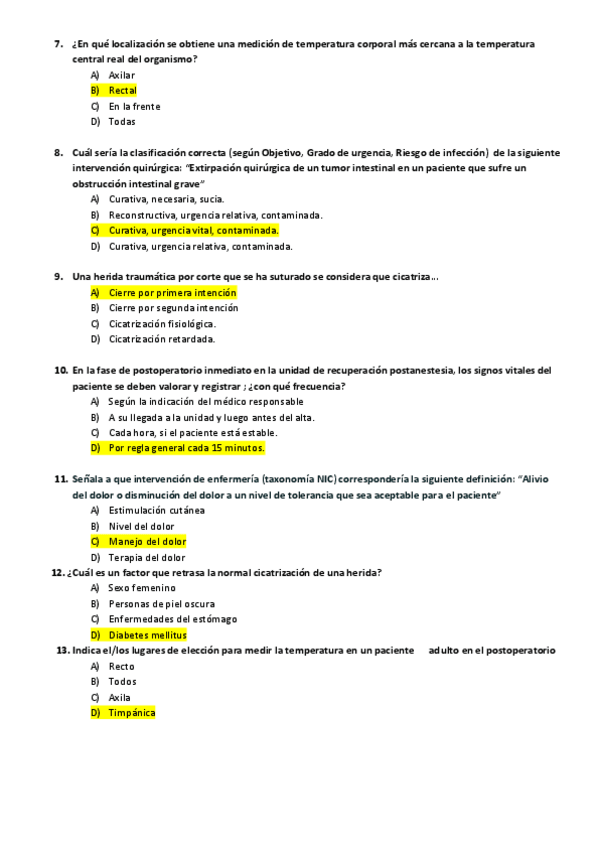 7. ¿En qué localización se obtiene una medición de temperatura corporal más cercana a la temperatura central real del organismo?
A) Axilar
B) Rectal
C) En la frente
D) Todas

8. Cuál sería la clasificación correcta (según Objetivo, Grado de urgencia, Riesgo de infección) de la siguiente intervención quirúrgica: "Extirpación quirúrgica de un tumor intestinal en un paciente que sufre un obstrucción intestinal grave"
A) Curativa, necesaria, sucia.
B) Reconstructiva, urgencia relativa, contaminada.
C) Curativa, urgencia vital, contaminada.
D) Curativa, urgencia relativa, contaminada.

9. Una herida traumática por corte que se ha suturado se considera que cicatriza...
A) Cierre por primera intención
B) Cierre por segunda intención
C) Cicatrización fisiológica.
D) Cicatrización retardada.

10. En la fase de postoperatorio inmediato en la unidad de recuperación postanestesia, los signos vitales del paciente se deben valorar y registrar ; ¿con qué frecuencia?
A) Según la indicación del médico responsable
B) A su llegada a la unidad y luego antes del alta.
C) Cada hora, si el paciente está estable.
D) Por regla general cada 15 minutos.

11. Señala a que intervención de enfermería (taxonomía NIC) correspondería la siguiente definición: "Alivio del dolor o disminución del dolor a un nivel de tolerancia que sea aceptable para el paciente"
A) Estimulación cutánea
B) Nivel del dolor
C) Manejo del dolor
D) Terapia del dolor

12. ¿Cuál es un factor que retrasa la normal cicatrización de una herida?
A) Sexo femenino
B) Personas de piel oscura
C) Enfermedades del estómago
D) Diabetes mellitus

13. Indica el/los lugares de elección para medir la temperatura en un paciente adulto en el postoperatorio
A) Recto
B) Todos
C) Axila
D) Timpánica